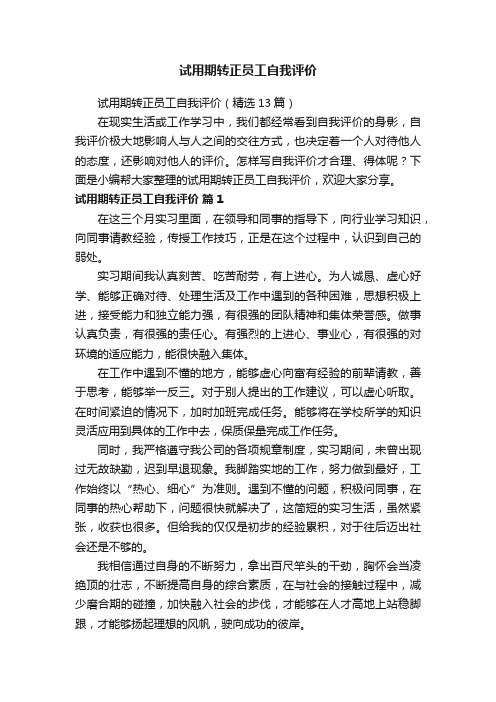 试用期转正员工自我评价

试用期转正员工自我评价（精选13篇）

在现实生活或工作学习中，我们都经常看到自我评价的身影，自我评价极大地影响人与人之间的交往方式，也决定着一个人对待他人的态度，还影响对他人的评价。怎样写自我评价才合理、得体呢？下面是小编帮大家整理的试用期转正员工自我评价，欢迎大家分享。

试用期转正员工自我评价 篇1

在这三个月实习里面，在领导和同事的指导下，向行业学习知识，向同事请教经验，传授工作技巧，正是在这个过程中，认识到自己的弱处。

实习期间我认真刻苦、吃苦耐劳，有上进心。为人诚恳、虚心好学、能够正确对待、处理生活及工作中遇到的各种困难，思想积极上进，接受能力和独立能力强，有很强的团队精神和集体荣誉感。做事认真负责，有很强的责任心。有强烈的上进心、事业心，有很强的对环境的适应能力，能很快融入集体。

在工作中遇到不懂的地方，能够虚心向富有经验的前辈请教，善于思考，能够举一反三。对于别人提出的工作建议，可以虚心听取。在时间紧迫的情况下，加时加班完成任务。能够将在学校所学的知识灵活应用到具体的工作中去，保质保量完成工作任务。

同时，我严格遵守我公司的各项规章制度，实习期间，未曾出现过无故缺勤，迟到早退现象。我脚踏实地的工作，努力做到最好，工作始终以“热心、细心”为准则。遇到不懂的问题，积极问同事，在同事的热心帮助下，问题很快就解决了，这简短的实习生活，虽然紧张，收获也很多。但给我的仅仅是初步的经验累积，对于往后迈出社会还是不够的。

我相信通过自身的不断努力，拿出百尺竿头的干劲，胸怀会当凌绝顶的壮志，不断提高自身的综合素质，在与社会的接触过程中，减少磨合期的碰撞，加快融入社会的步伐，才能够在人才高地上站稳脚跟，才能够扬起理想的风帆，驶向成功的彼岸。